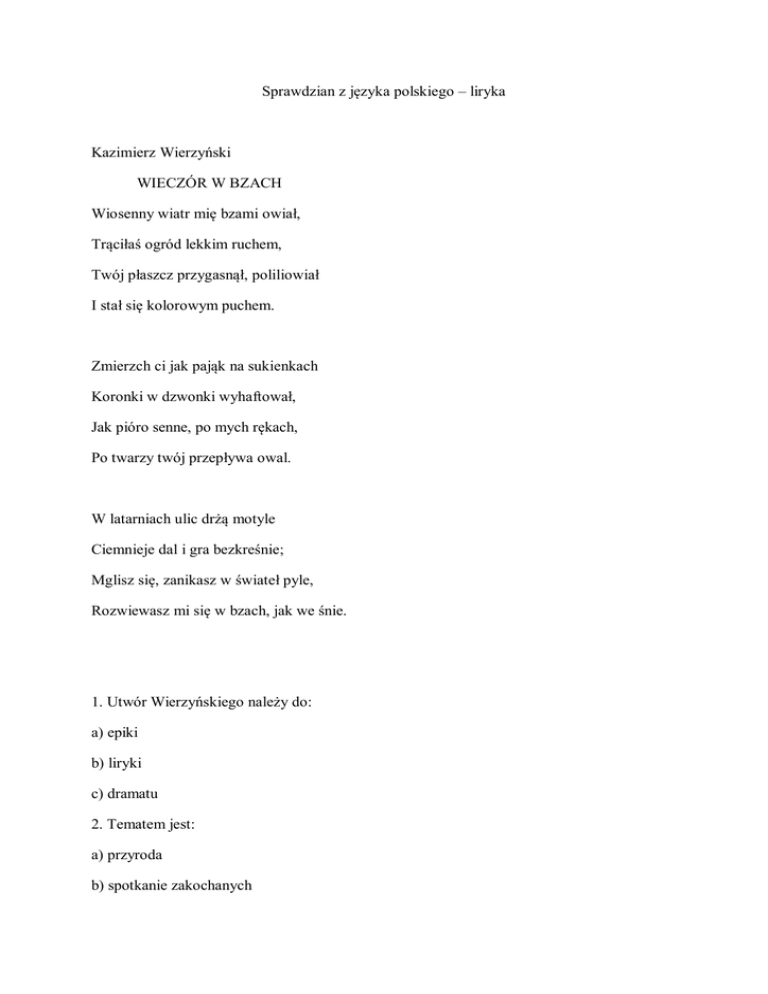 Sprawdzian z języka polskiego – liryka

Kazimierz Wierzyński

WIECZÓR W BZACH

Wiosenny wiatr mię bzami owiał,

Trąciłaś ogród lekkim ruchem,

Twój płaszcz przygasnął, poliliowiał

I stał się kolorowym puchem.

Zmierzch ci jak pająk na sukienkach

Koronki w dzwonki wyhaftował,

Jak pióro senne, po mych rękach,

Po twarzy twój przepływa owal.

W latarniach ulic drżą motyle

Ciemnieje dal i gra bezkreśnie;

Mglisz się, zanikasz w świateł pyle,

Rozwiewasz mi się w bzach, jak we śnie.

1. Utwór Wierzyńskiego należy do:

a) epiki

b) liryki

c) dramatu

2. Tematem jest:

a) przyroda

b) spotkanie zakochanych